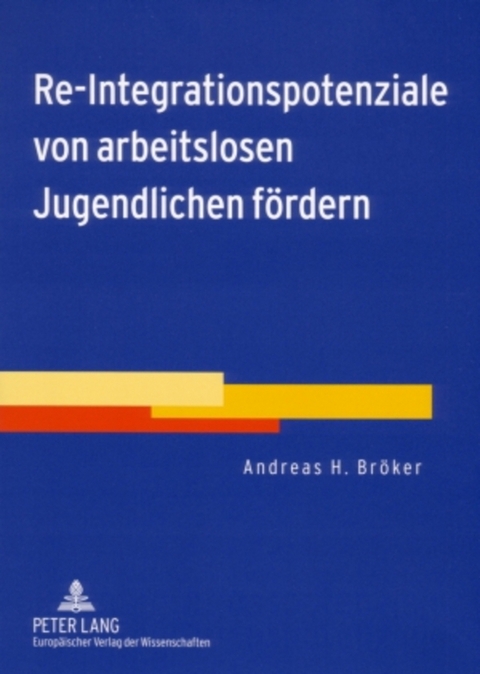 Re-Integrationspotenziale von arbeitslosen Jugendlichen fördern

Andreas H. Bröker

PETER LANG
Europäischer Verlag der Wissenschaften